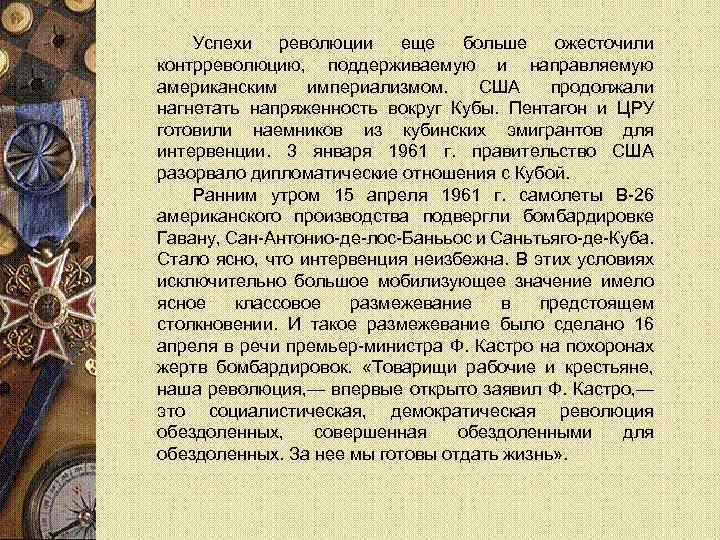 Успехи революции еще больше ожесточили контрреволюцию, поддерживаемую и направляемую американским империализмом. США продолжали нагнетать напряженность вокруг Кубы. Пентагон и ЦРУ готовили наемников из кубинских эмигрантов для интервенции. 3 января 1961 г. правительство США разорвало дипломатические отношения с Кубой.

Ранним утром 15 апреля 1961 г. самолеты В-26 американского производства подвергли бомбардировке Гавану, Сан-Антонио-де-лос-Банььос и Саньтьяго-де-Куба. Стало ясно, что интервенция неизбежна. В этих условиях исключительно большое мобилизующее значение имело ясное классовое размежевание в предстоящем столкновении. И такое размежевание было сделано 16 апреля в речи премьер-министра Ф. Кастро на похоронах жертв бомбардировок. «Товарищи рабочие и крестьяне, наша революция,— впервые открыто заявил Ф. Кастро,— это социалистическая, демократическая революция обездоленных, совершенная обездоленными для обездоленных. За нее мы готовы отдать жизнь».